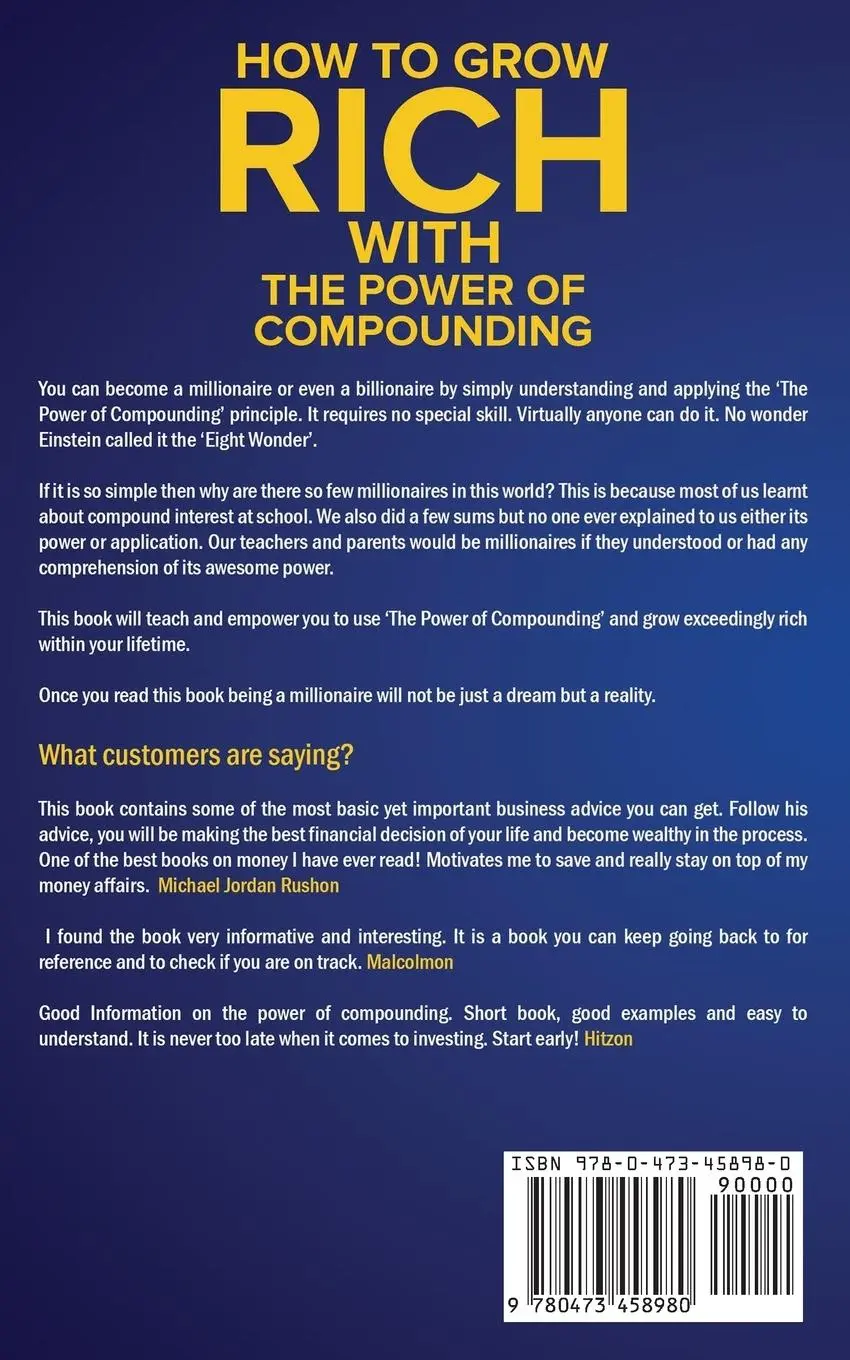 HOW TO GROW
RICH
WITH
THE POWER OF
COMPOUNDING

You can become a millionaire or even a billionaire by simply understanding and applying the 'The Power of Compounding' principle. It requires no special skill. Virtually anyone can do it. No wonder Einstein called it the 'Eight Wonder'.

If it is so simple then why are there so few millionaires in this world? This is because most of us learnt about compound interest at school. We also did a few sums but no one ever explained to us either its power or application. Our teachers and parents would be millionaires if they understood or had any comprehension of its awesome power.

This book will teach and empower you to use 'The Power of Compounding' and grow exceedingly rich within your lifetime.

Once you read this book being a millionaire will not be just a dream but a reality.

What customers are saying?

This book contains some of the most basic yet important business advice you can get. Follow his advice, you will be making the best financial decision of your life and become wealthy in the process. One of the best books on money I have ever read! Motivates me to save and really stay on top of my money affairs. Michael Jordan Rushon

I found the book very informative and interesting. It is a book you can keep going back to for reference and to check if you are on track. Malcolmon

Good Information on the power of compounding. Short book, good examples and easy to understand. It is never too late when it comes to investing. Start early! Hitzon

ISBN 978-0-473-45898-0
90000
9 780473 458980